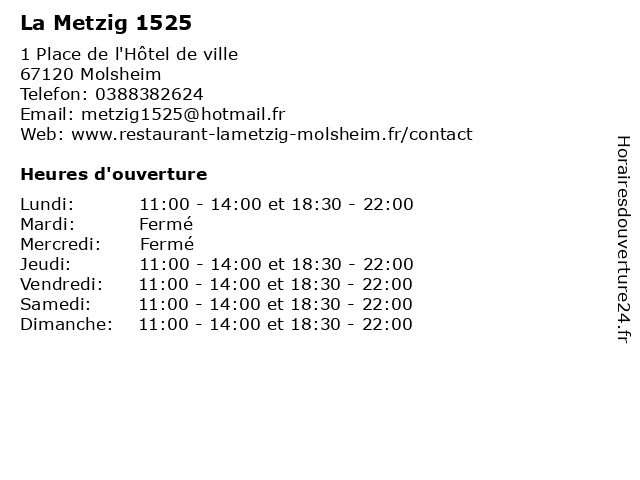 La Metzig 1525

1 Place de l'Hôtel de ville
67120 Molsheim
Telefon: 0388382624
Email: metzig1525@hotmail.fr
Web: www.restaurant-lametzig-molsheim.fr/contact

Heures d'ouverture

Lundi: 11:00 - 14:00 et 18:30 - 22:00
Mardi: Fermé
Mercredi: Fermé
Jeudi: 11:00 - 14:00 et 18:30 - 22:00
Vendredi: 11:00 - 14:00 et 18:30 - 22:00
Samedi: 11:00 - 14:00 et 18:30 - 22:00
Dimanche: 11:00 - 14:00 et 18:30 - 22:00

Horairesdouverture24.fr